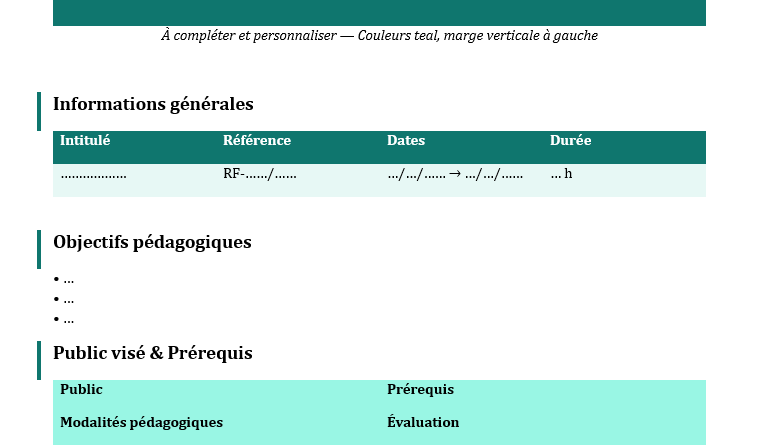 À compléter et personnaliser — Couleurs teal, marge verticale à gauche

Informations générales

| Intitulé | Référence | Dates | Durée |
|---|---|---|---|
| ……………… | RF-……/…… | …/…/…… → …/…/…… | … h |

Objectifs pédagogiques

• …
• …
• …

Public visé & Prérequis

| Public | Prérequis |
|---|---|
| Modalités pédagogiques | Évaluation |